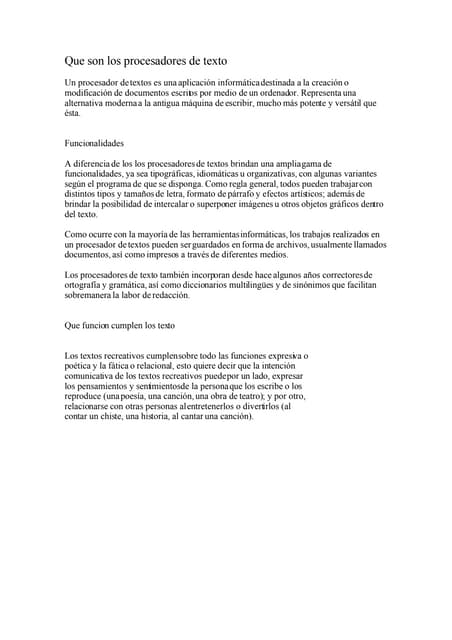 Que son los procesadores de texto

Un procesador de textos es una aplicación informática destinada a la creación o modificación de documentos escritos por medio de un ordenador. Representa una alternativa moderna a la antigua máquina de escribir, mucho más potente y versátil que ésta.

Funcionalidades

A diferencia de los los procesadores de textos brindan una amplia gama de funcionalidades, ya sea tipográficas, idiomáticas u organizativas, con algunas variantes según el programa de que se disponga. Como regla general, todos pueden trabajar con distintos tipos y tamaños de letra, formato de párrafo y efectos artísticos; además de brindar la posibilidad de intercalar o superponer imágenes u otros objetos gráficos dentro del texto.

Como ocurre con la mayoría de las herramientas informáticas, los trabajos realizados en un procesador de textos pueden ser guardados en forma de archivos, usualmente llamados documentos, así como impresos a través de diferentes medios.

Los procesadores de texto también incorporan desde hace algunos años correctores de ortografía y gramática, así como diccionarios multilingües y de sinónimos que facilitan sobremanera la labor de redacción.

Que funcion cumplen los texto

Los textos recreativos cumplen sobre todo las funciones expresiva o poética y la fática o relacional, esto quiere decir que la intención comunicativa de los textos recreativos puede por un lado, expresar los pensamientos y sentimientos de la persona que los escribe o los reproduce (una poesía, una canción, una obra de teatro); y por otro, relacionarse con otras personas al entretenerlos o divertirlos (al contar un chiste, una historia, al cantar una canción).